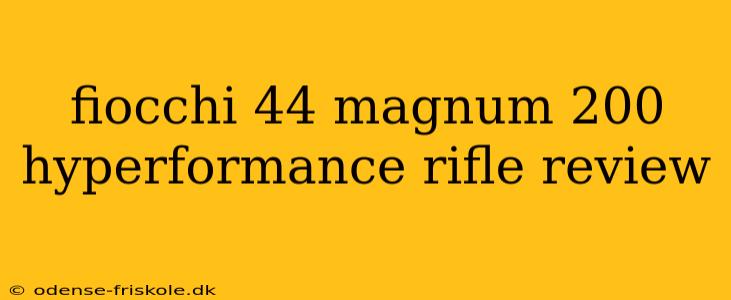 fiocchi 44 magnum 200 hyperformance rifle review

© odense-friskole.dk